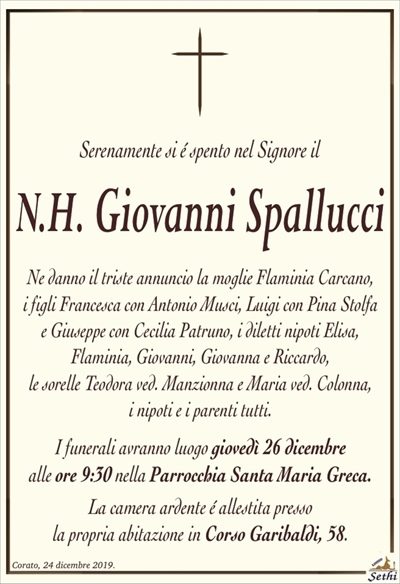 Serenamente si é spento nel Signore il

N.H. Giovanni Spallucci

Ne danno il triste annuncio la moglie Flaminia Carcano, i figli Francesca con Antonio Musci, Luigi con Pina Stolfa e Giuseppe con Cecilia Patruno, i diletti nipoti Elisa, Flaminia, Giovanni, Giovanna e Riccardo, le sorelle Teodora ved. Manzionna e Maria ved. Colonna, i nipoti e i parenti tutti.

I funerali avranno luogo giovedì 26 dicembre alle ore 9:30 nella Parrocchia Santa Maria Greca.

La camera ardente é allestita presso la propria abitazione in Corso Garibaldi, 58.

Corato, 24 dicembre 2019.

Sethi